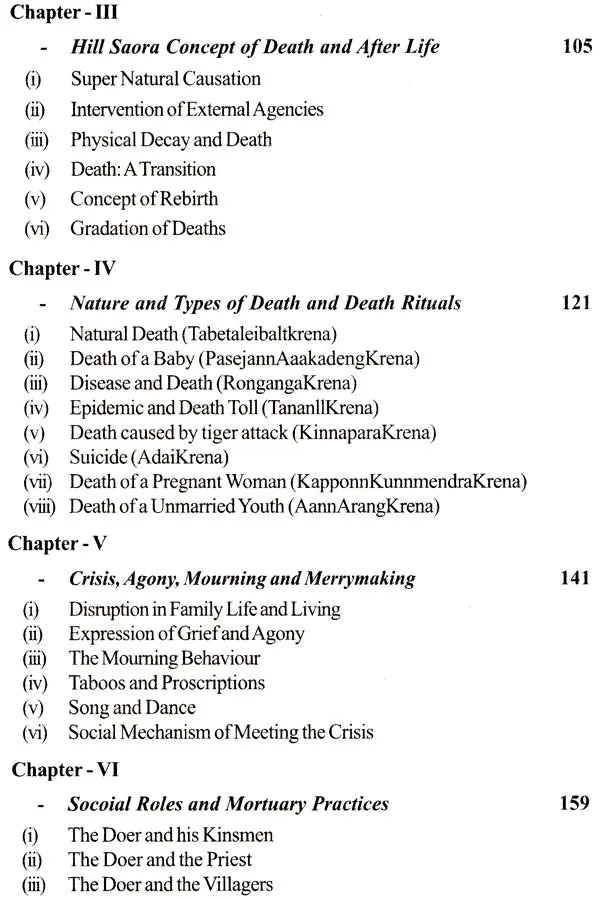 Chapter - III

- Hill Saora Concept of Death and After Life 105

(i) Super Natural Causation
(ii) Intervention of External Agencies
(iii) Physical Decay and Death
(iv) Death: A Transition
(v) Concept of Rebirth
(vi) Gradation of Deaths

Chapter - IV

- Nature and Types of Death and Death Rituals 121

(i) Natural Death (Tabetaleibaltkrena)
(ii) Death of a Baby (PasejannAaakadengKrena)
(iii) Disease and Death (RongangaKrena)
(iv) Epidemic and Death Toll (TananllKrena)
(v) Death caused by tiger attack (KinnaparaKrena)
(vi) Suicide (AdaiKrena)
(vii) Death of a Pregnant Woman (KapponnKunnmendraKrena)
(viii) Death of a Unmarried Youth (AannArangKrena)

Chapter - V

- Crisis, Agony, Mourning and Merrymaking 141

(i) Disruption in Family Life and Living
(ii) Expression of Grief and Agony
(iii) The Mourning Behaviour
(iv) Taboos and Proscriptions
(v) Song and Dance
(vi) Social Mechanism of Meeting the Crisis

Chapter - VI

- Socoial Roles and Mortuary Practices 159

(i) The Doer and his Kinsmen
(ii) The Doer and the Priest
(iii) The Doer and the Villagers